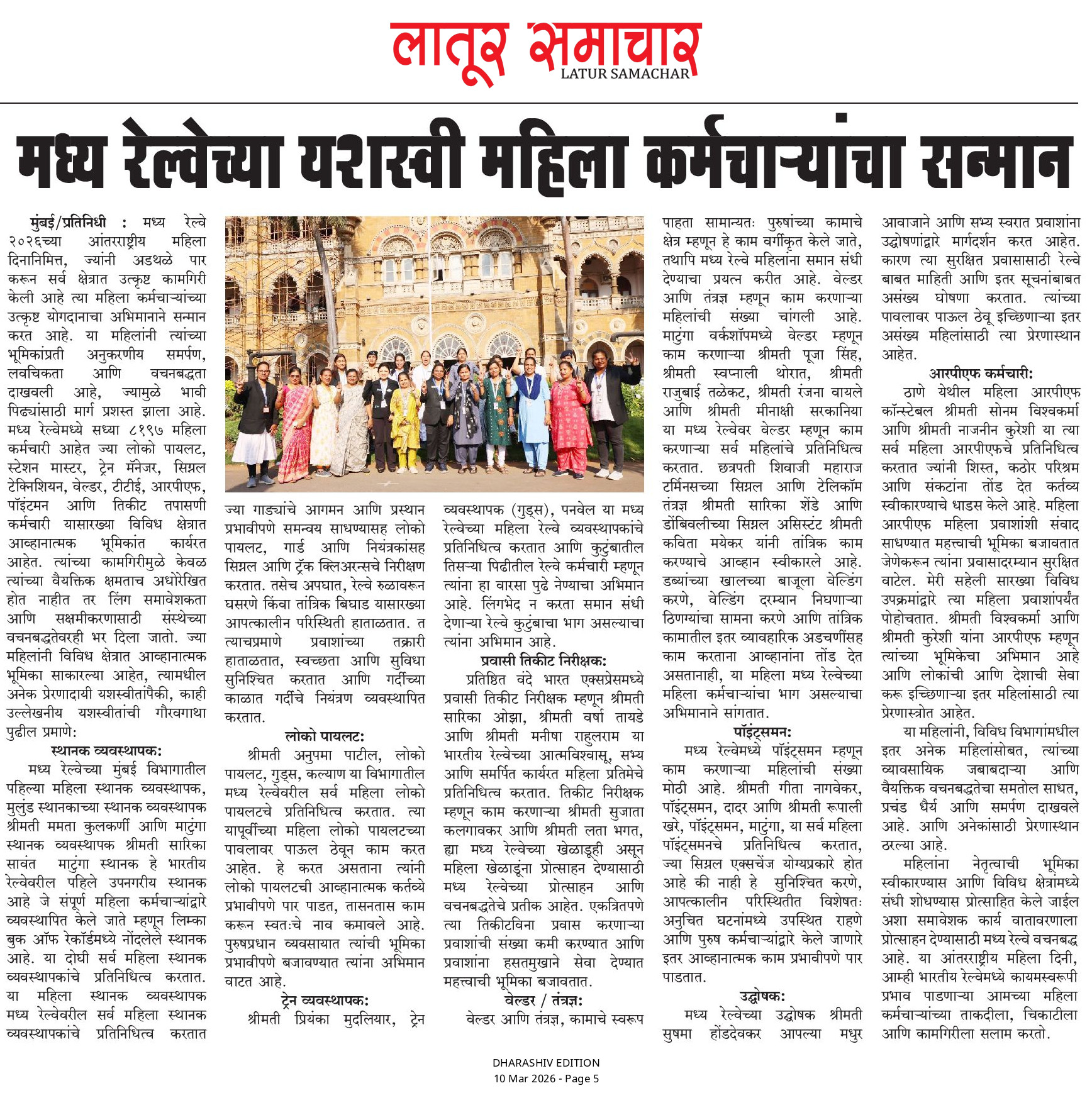 लातूर समाचार
LATUR SAMACHAR

मध्य रेल्वेच्या यशस्वी महिला कर्मचाऱ्यांचा सन्मान

मुंबई/प्रतिनिधी : मध्य रेल्वे २०२६च्या आंतरराष्ट्रीय महिला दिनानिमित्त, ज्यांनी अडथळे पार करून सर्व क्षेत्रात उत्कृष्ट कामगिरी केली आहे त्या महिला कर्मचाऱ्यांच्या उत्कृष्ट योगदानाचा अभिमानाने सन्मान करत आहे. या महिलांनी त्यांच्या भूमिकांप्रती अनुकरणीय समर्पण, लवचिकता आणि वचनबद्धता दाखवली आहे, ज्यामुळे भावी पिढ्यांसाठी मार्ग प्रशस्त झाला आहे. मध्य रेल्वेमध्ये सध्या ८१९७ महिला कर्मचारी आहेत ज्या लोको पायलट, स्टेशन मास्टर, ट्रेन मॅनेजर, सिग्नल टेक्निशियन, वेल्डर, टीटीई, आरपीएफ, पॉइंटमन आणि तिकीट तपासणी कर्मचारी यासारख्या विविध क्षेत्रात आव्हानात्मक भूमिकांत कार्यरत आहेत. त्यांच्या कामगिरीमुळे केवळ त्यांच्या वैयक्तिक क्षमताच अधोरेखित होत नाहीत तर लिंग समावेशकता आणि सक्षमीकरणासाठी संस्थेच्या वचनबद्धतेवरही भर दिला जातो. ज्या महिलांनी विविध क्षेत्रात आव्हानात्मक भूमिका साकारल्या आहेत, त्यामधील अनेक प्रेरणादायी यशस्वीतांपैकी, काही उल्लेखनीय यशस्वीतांची गौरवगाथा पुढील प्रमाणे:

स्थानक व्यवस्थापक:
मध्य रेल्वेच्या मुंबई विभागातील पहिल्या महिला स्थानक व्यवस्थापक, मुलुंड स्थानकाच्या स्थानक व्यवस्थापक श्रीमती ममता कुलकर्णी आणि माटुंगा स्थानक व्यवस्थापक श्रीमती सारिका सावंत माटुंगा स्थानक हे भारतीय रेल्वेवरील पहिले उपनगरीय स्थानक आहे जे संपूर्ण महिला कर्मचाऱ्यांद्वारे व्यवस्थापित केले जाते म्हणून लिम्का बुक ऑफ रेकॉर्डमध्ये नोंदलेले स्थानक आहे. या दोघी सर्व महिला स्थानक व्यवस्थापकांचे प्रतिनिधित्व करतात. या महिला स्थानक व्यवस्थापक मध्य रेल्वेवरील सर्व महिला स्थानक व्यवस्थापकांचे प्रतिनिधित्व करतात ज्या गाड्यांचे आगमन आणि प्रस्थान प्रभावीपणे समन्वय साधण्यासह लोको पायलट, गार्ड आणि नियंत्रकांसह सिग्नल आणि ट्रॅक क्लिअरन्सचे निरीक्षण करतात. तसेच अपघात, रेल्वे रुळावरून घसरणे किंवा तांत्रिक बिघाड यासारख्या आपत्कालीन परिस्थिती हाताळतात. त त्याचप्रमाणे प्रवाशांच्या तक्रारी हाताळतात, स्वच्छता आणि सुविधा सुनिश्चित करतात आणि गर्दीच्या काळात गर्दीचे नियंत्रण व्यवस्थापित करतात.

लोको पायलट:
श्रीमती अनुपमा पाटील, लोको पायलट, गुड्स, कल्याण या विभागातील मध्य रेल्वेवरील सर्व महिला लोको पायलटचे प्रतिनिधित्व करतात. त्या यापूर्वीच्या महिला लोको पायलटच्या पावलावर पाऊल ठेवून काम करत आहेत. हे करत असताना त्यांनी लोको पायलटची आव्हानात्मक कर्तव्ये प्रभावीपणे पार पाडत, तासनतास काम करून स्वतःचे नाव कमावले आहे. पुरुषप्रधान व्यवसायात त्यांची भूमिका प्रभावीपणे बजावण्यात त्यांना अभिमान वाटत आहे.

ट्रेन व्यवस्थापक:
श्रीमती प्रियंका मुदलियार, ट्रेन व्यवस्थापक (गुड्स), पनवेल या मध्य रेल्वेच्या महिला रेल्वे व्यवस्थापकांचे प्रतिनिधित्व करतात आणि कुटुंबातील तिसऱ्या पिढीतील रेल्वे कर्मचारी म्हणून त्यांना हा वारसा पुढे नेण्याचा अभिमान आहे. लिंगभेद न करता समान संधी देणाऱ्या रेल्वे कुटुंबाचा भाग असल्याचा त्यांना अभिमान आहे.

प्रवासी तिकीट निरीक्षक:
प्रतिष्ठित वंदे भारत एक्सप्रेसमध्ये प्रवासी तिकीट निरीक्षक म्हणून श्रीमती सारिका ओझा, श्रीमती वर्षा तायडे आणि श्रीमती मनीषा राहुलराम या भारतीय रेल्वेच्या आत्मविश्वासू, सभ्य आणि समर्पित कार्यरत महिला प्रतिमेचे प्रतिनिधित्व करतात. तिकीट निरीक्षक म्हणून काम करणाऱ्या श्रीमती सुजाता कलगावकर आणि श्रीमती लता भगत, ह्या मध्य रेल्वेच्या खेळाडूही असून महिला खेळाडूंना प्रोत्साहन देण्यासाठी मध्य रेल्वेच्या प्रोत्साहन आणि वचनबद्धतेचे प्रतीक आहेत. एकत्रितपणे त्या तिकीटविना प्रवास करणाऱ्या प्रवाशांची संख्या कमी करण्यात आणि प्रवाशांना हसतमुखाने सेवा देण्यात महत्त्वाची भूमिका बजावतात.

वेल्डर / तंत्रज्ञ:
वेल्डर आणि तंत्रज्ञ, कामाचे स्वरूप पाहता सामान्यतः पुरुषांच्या कामाचे क्षेत्र म्हणून हे काम वर्गीकृत केले जाते, तथापि मध्य रेल्वे महिलांना समान संधी देण्याचा प्रयत्न करीत आहे. वेल्डर आणि तंत्रज्ञ म्हणून काम करणाऱ्या महिलांची संख्या चांगली आहे. माटुंगा वर्कशॉपमध्ये वेल्डर म्हणून काम करणाऱ्या श्रीमती पूजा सिंह, श्रीमती स्वप्नाली थोरात, श्रीमती राजुबाई तळेकट, श्रीमती रंजना वायले आणि श्रीमती मीनाक्षी सरकानिया या मध्य रेल्वेवर वेल्डर म्हणून काम करणाऱ्या सर्व महिलांचे प्रतिनिधित्व करतात. छत्रपती शिवाजी महाराज टर्मिनसच्या सिग्नल आणि टेलिकॉम तंत्रज्ञ श्रीमती सारिका शेंडे आणि डोंबिवलीच्या सिग्नल असिस्टंट श्रीमती कविता मयेकर यांनी तांत्रिक काम करण्याचे आव्हान स्वीकारले आहे. डब्यांच्या खालच्या बाजूला वेल्डिंग करणे, वेल्डिंग दरम्यान निघणाऱ्या ठिणग्यांचा सामना करणे आणि तांत्रिक कामातील इतर व्यावहारिक अडचणींसह काम करताना आव्हानांना तोंड देत असतानाही, या महिला मध्य रेल्वेच्या महिला कर्मचाऱ्यांचा भाग असल्याचा अभिमानाने सांगतात.

पॉइंट्समन:
मध्य रेल्वेमध्ये पॉइंट्समन म्हणून काम करणाऱ्या महिलांची संख्या मोठी आहे. श्रीमती गीता नागवेकर, पॉइंट्समन, दादर आणि श्रीमती रूपाली खरे, पॉइंट्समन, माटुंगा, या सर्व महिला पॉइंट्समनचे प्रतिनिधित्व करतात, ज्या सिग्नल एक्सचेंज योग्यप्रकारे होत आहे की नाही हे सुनिश्चित करणे, आपत्कालीन परिस्थितीत विशेषतः अनुचित घटनांमध्ये उपस्थित राहणे आणि पुरुष कर्मचाऱ्यांद्वारे केले जाणारे इतर आव्हानात्मक काम प्रभावीपणे पार पाडतात.

उद्घोषक:
मध्य रेल्वेच्या उद्घोषक श्रीमती सुषमा होंडदेवकर आपल्या मधुर आवाजाने आणि सभ्य स्वरात प्रवाशांना उद्घोषणांद्वारे मार्गदर्शन करत आहेत. कारण त्या सुरक्षित प्रवासासाठी रेल्वे बाबत माहिती आणि इतर सूचनांबाबत असंख्य घोषणा करतात. त्यांच्या पावलावर पाऊल ठेवू इच्छिणाऱ्या इतर असंख्य महिलांसाठी त्या प्रेरणास्थान आहेत.

आरपीएफ कर्मचारी:
ठाणे येथील महिला आरपीएफ कॉन्स्टेबल श्रीमती सोनम विश्वकर्मा आणि श्रीमती नाजनीन कुरेशी या त्या सर्व महिला आरपीएफचे प्रतिनिधित्व करतात ज्यांनी शिस्त, कठोर परिश्रम आणि संकटांना तोंड देत कर्तव्य स्वीकारण्याचे धाडस केले आहे. महिला आरपीएफ महिला प्रवाशांशी संवाद साधण्यात महत्त्वाची भूमिका बजावतात जेणेकरून त्यांना प्रवासादरम्यान सुरक्षित वाटेल. मेरी सहेली सारख्या विविध उपक्रमांद्वारे त्या महिला प्रवाशांपर्यंत पोहोचतात. श्रीमती विश्वकर्मा आणि श्रीमती कुरेशी यांना आरपीएफ म्हणून त्यांच्या भूमिकेचा अभिमान आहे आणि लोकांची आणि देशाची सेवा करू इच्छिणाऱ्या इतर महिलांसाठी त्या प्रेरणास्त्रोत आहेत.
या महिलांनी, विविध विभागांमधील इतर अनेक महिलांसोबत, त्यांच्या व्यावसायिक जबाबदाऱ्या आणि वैयक्तिक वचनबद्धतेचा समतोल साधत, प्रचंड धैर्य आणि समर्पण दाखवले आहे. आणि अनेकांसाठी प्रेरणास्थान ठरल्या आहे.
महिलांना नेतृत्वाची भूमिका स्वीकारण्यास आणि विविध क्षेत्रांमध्ये संधी शोधण्यास प्रोत्साहित केले जाईल अशा समावेशक कार्य वातावरणाला प्रोत्साहन देण्यासाठी मध्य रेल्वे वचनबद्ध आहे. या आंतरराष्ट्रीय महिला दिनी, आम्ही भारतीय रेल्वेमध्ये कायमस्वरूपी प्रभाव पाडणाऱ्या आमच्या महिला कर्मचाऱ्यांच्या ताकदीला, चिकाटीला आणि कामगिरीला सलाम करतो.

DHARASHIV EDITION
10 Mar 2026 - Page 5